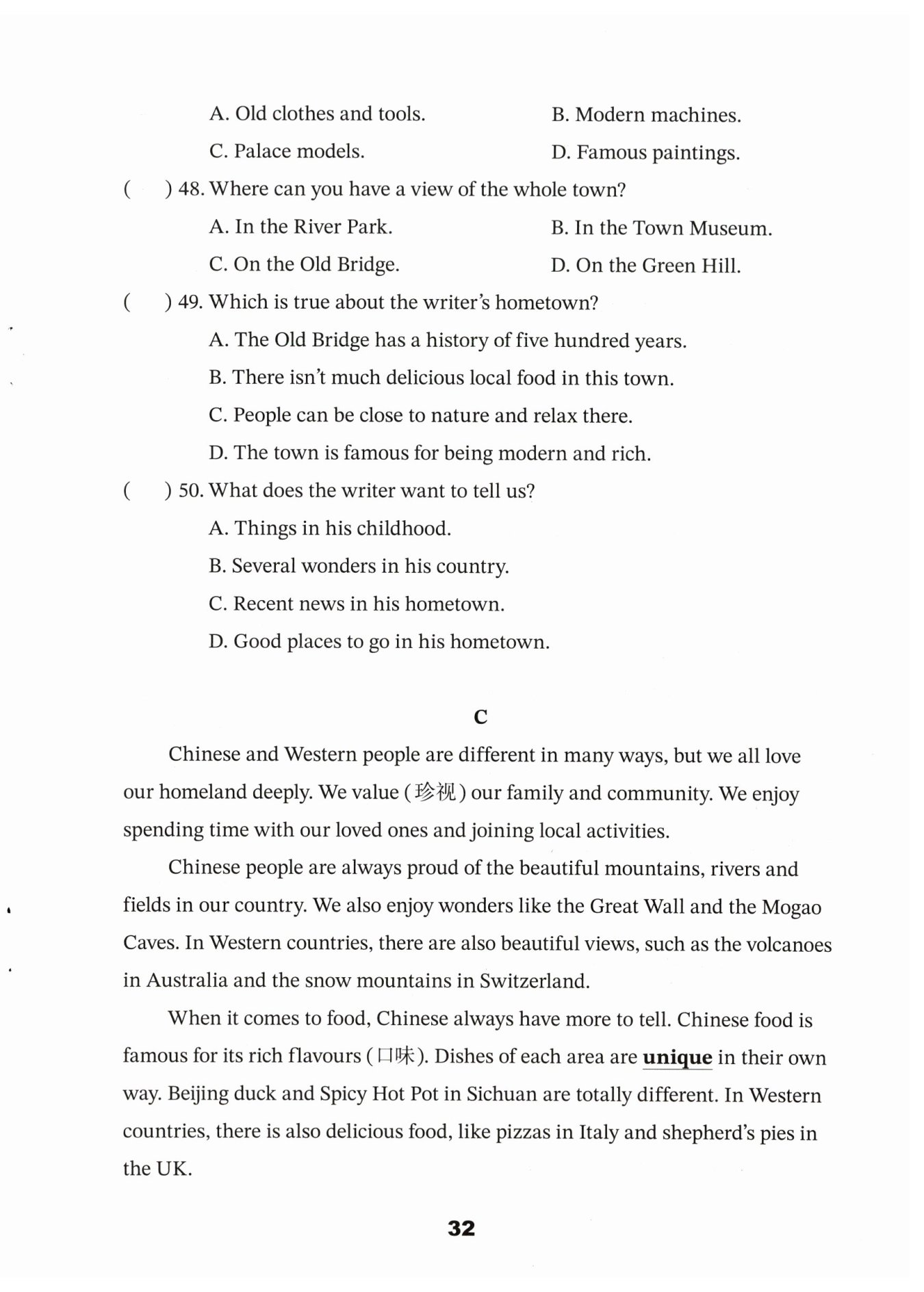 A. Old clothes and tools.
B. Modern machines.
C. Palace models.
D. Famous paintings.

( ) 48. Where can you have a view of the whole town?
A. In the River Park.
B. In the Town Museum.
C. On the Old Bridge.
D. On the Green Hill.

( ) 49. Which is true about the writer's hometown?
A. The Old Bridge has a history of five hundred years.
B. There isn't much delicious local food in this town.
C. People can be close to nature and relax there.
D. The town is famous for being modern and rich.

( ) 50. What does the writer want to tell us?
A. Things in his childhood.
B. Several wonders in his country.
C. Recent news in his hometown.
D. Good places to go in his hometown.

C

Chinese and Western people are different in many ways, but we all love our homeland deeply. We value (珍视) our family and community. We enjoy spending time with our loved ones and joining local activities.

Chinese people are always proud of the beautiful mountains, rivers and fields in our country. We also enjoy wonders like the Great Wall and the Mogao Caves. In Western countries, there are also beautiful views, such as the volcanoes in Australia and the snow mountains in Switzerland.

When it comes to food, Chinese always have more to tell. Chinese food is famous for its rich flavours (口味). Dishes of each area are unique in their own way. Beijing duck and Spicy Hot Pot in Sichuan are totally different. In Western countries, there is also delicious food, like pizzas in Italy and shepherd's pies in the UK.

32